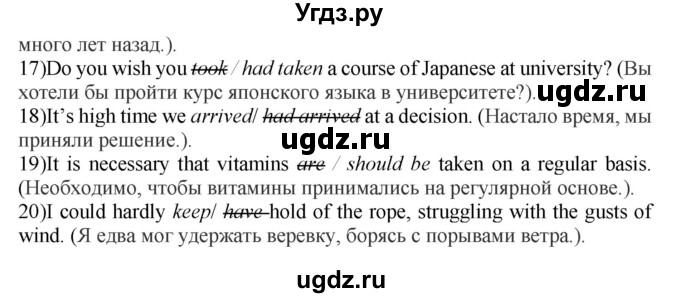 Угдз.ру

много лет назад.).
17)Do you wish you ~~took~~ / had taken a course of Japanese at university? (Вы хотели бы пройти курс японского языка в университете?). ugdz.ru
18)It's high time we arrived/ ~~had arrived~~ at a decision. (Настало время, мы приняли решение.).
ugdz.ru
19)It is necessary that vitamins ~~are~~ / should be taken on a regular basis. (Необходимо, чтобы витамины принимались на регулярной основе.).
20)I could hardly keep/ ~~have~~ hold of the rope, struggling with the gusts of wind. (Я едва мог удержать веревку, борясь с порывами ветра.).

ugdz.ru